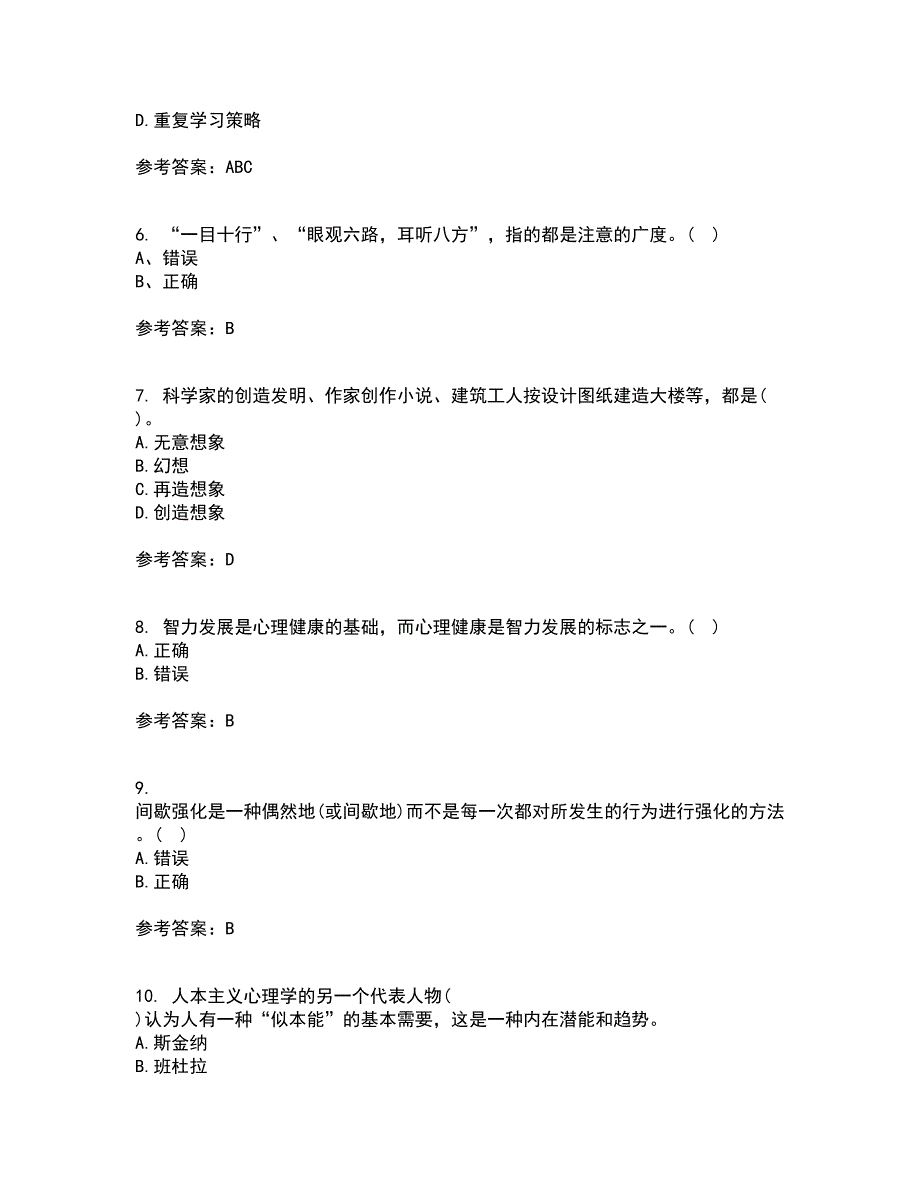 D.重复学习策略

参考答案：ABC

6. “一目十行”、“眼观六路，耳听八方”，指的都是注意的广度。（ ）
A、错误
B、正确

参考答案：B

7. 科学家的创造发明、作家创作小说、建筑工人按设计图纸建造大楼等，都是（ ）。
A.无意想象
B.幻想
C.再造想象
D.创造想象

参考答案：D

8. 智力发展是心理健康的基础，而心理健康是智力发展的标志之一。（ ）
A.正确
B.错误

参考答案：B

9.
间歇强化是一种偶然地(或间歇地)而不是每一次都对所发生的行为进行强化的方法。（ ）
A.错误
B.正确

参考答案：B

10. 人本主义心理学的另一个代表人物（ ）认为人有一种“似本能”的基本需要，这是一种内在潜能和趋势。
A.斯金纳
B.班杜拉